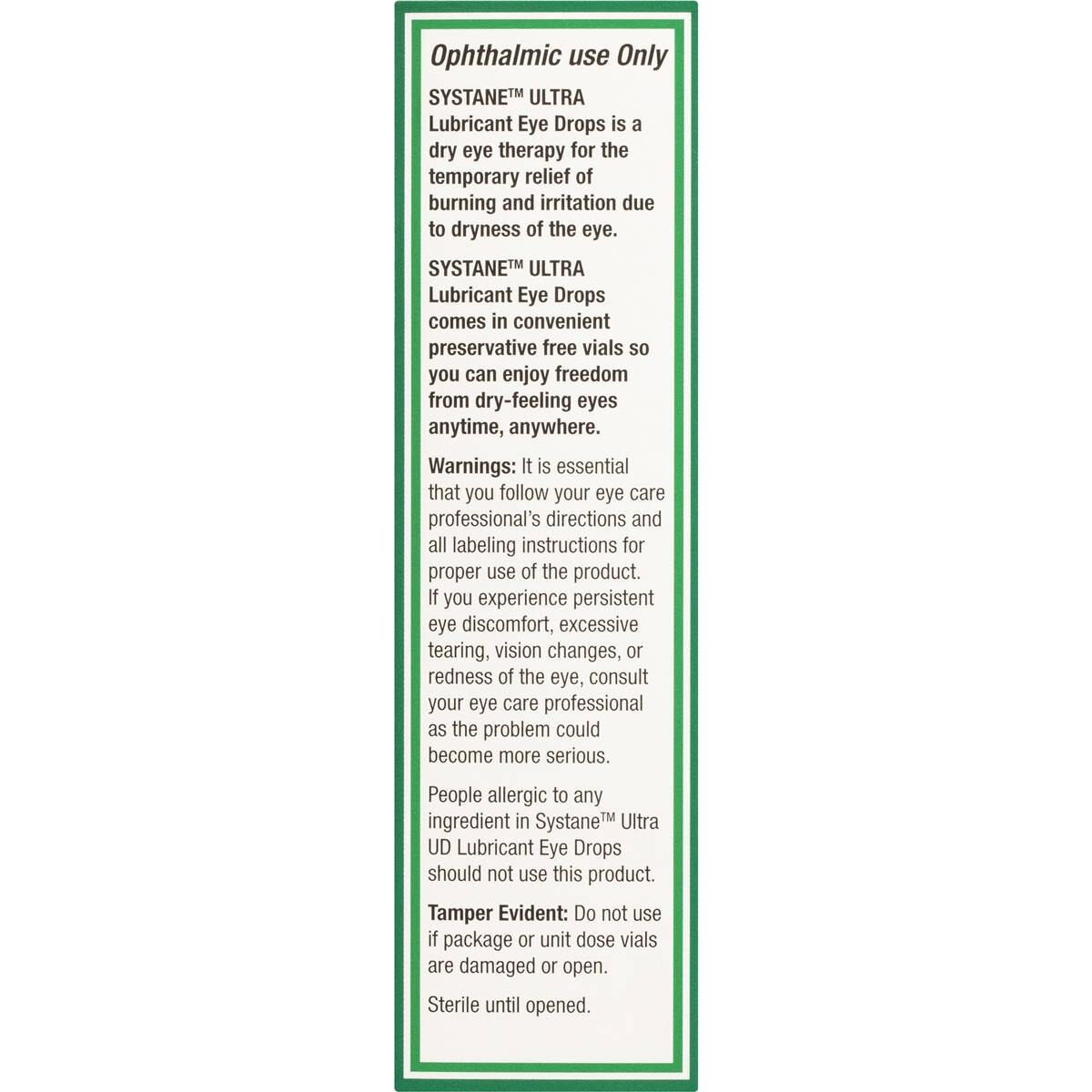 Ophthalmic use Only

SYSTANE™ ULTRA Lubricant Eye Drops is a dry eye therapy for the temporary relief of burning and irritation due to dryness of the eye.

SYSTANE™ ULTRA Lubricant Eye Drops comes in convenient preservative free vials so you can enjoy freedom from dry-feeling eyes anytime, anywhere.

Warnings: It is essential that you follow your eye care professional's directions and all labeling instructions for proper use of the product. If you experience persistent eye discomfort, excessive tearing, vision changes, or redness of the eye, consult your eye care professional as the problem could become more serious.

People allergic to any ingredient in Systane™ Ultra UD Lubricant Eye Drops should not use this product.

Tamper Evident: Do not use if package or unit dose vials are damaged or open.

Sterile until opened.